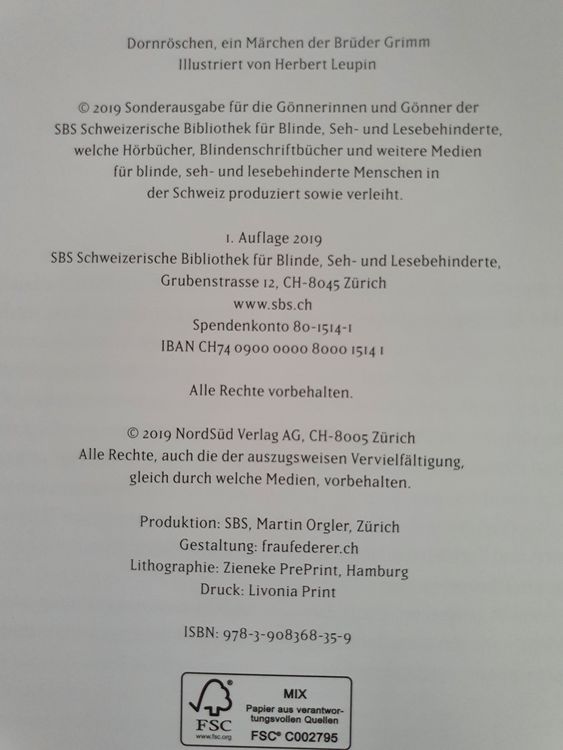 Dornröschen, ein Märchen der Brüder Grimm
Illustriert von Herbert Leupin

© 2019 Sonderausgabe für die Gönnerinnen und Gönner der SBS Schweizerische Bibliothek für Blinde, Seh- und Lesebehinderte, welche Hörbücher, Blindenschriftbücher und weitere Medien für blinde, seh- und lesebehinderte Menschen in der Schweiz produziert sowie verleiht.

1. Auflage 2019
SBS Schweizerische Bibliothek für Blinde, Seh- und Lesebehinderte,
Grubenstrasse 12, CH-8045 Zürich
www.sbs.ch
Spendenkonto 80-1514-1
IBAN CH74 0900 0000 8000 1514 1

Alle Rechte vorbehalten.

© 2019 NordSüd Verlag AG, CH-8005 Zürich
Alle Rechte, auch die der auszugsweisen Vervielfältigung, gleich durch welche Medien, vorbehalten.

Produktion: SBS, Martin Orgler, Zürich
Gestaltung: fraufederer.ch
Lithographie: Zieneke PrePrint, Hamburg
Druck: Livonia Print

ISBN: 978-3-908368-35-9

FSC
www.fsc.org
MIX
Papier aus verantwortungsvollen Quellen
FSC® C002795